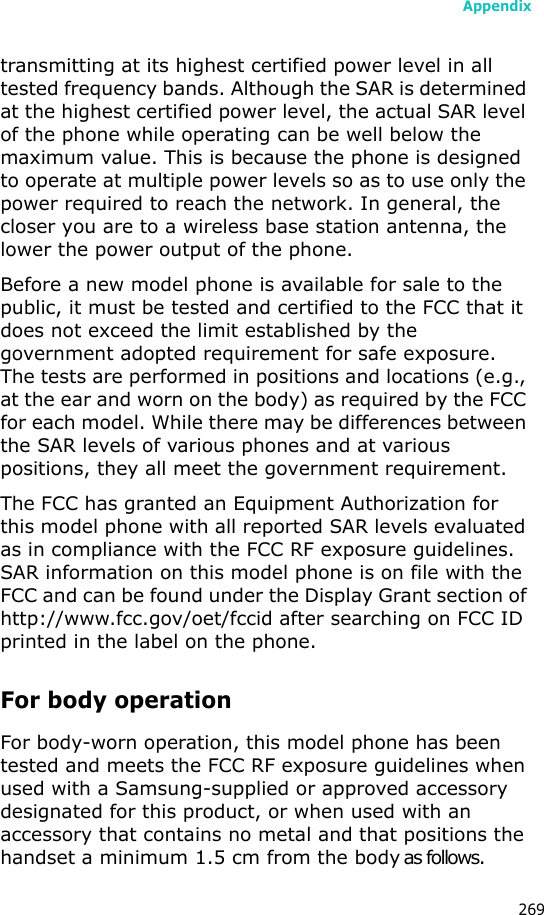 Appendix

transmitting at its highest certified power level in all tested frequency bands. Although the SAR is determined at the highest certified power level, the actual SAR level of the phone while operating can be well below the maximum value. This is because the phone is designed to operate at multiple power levels so as to use only the power required to reach the network. In general, the closer you are to a wireless base station antenna, the lower the power output of the phone.

Before a new model phone is available for sale to the public, it must be tested and certified to the FCC that it does not exceed the limit established by the government adopted requirement for safe exposure. The tests are performed in positions and locations (e.g., at the ear and worn on the body) as required by the FCC for each model. While there may be differences between the SAR levels of various phones and at various positions, they all meet the government requirement.

The FCC has granted an Equipment Authorization for this model phone with all reported SAR levels evaluated as in compliance with the FCC RF exposure guidelines. SAR information on this model phone is on file with the FCC and can be found under the Display Grant section of http://www.fcc.gov/oet/fccid after searching on FCC ID printed in the label on the phone.

For body operation

For body-worn operation, this model phone has been tested and meets the FCC RF exposure guidelines when used with a Samsung-supplied or approved accessory designated for this product, or when used with an accessory that contains no metal and that positions the handset a minimum 1.5 cm from the body as follows.

269